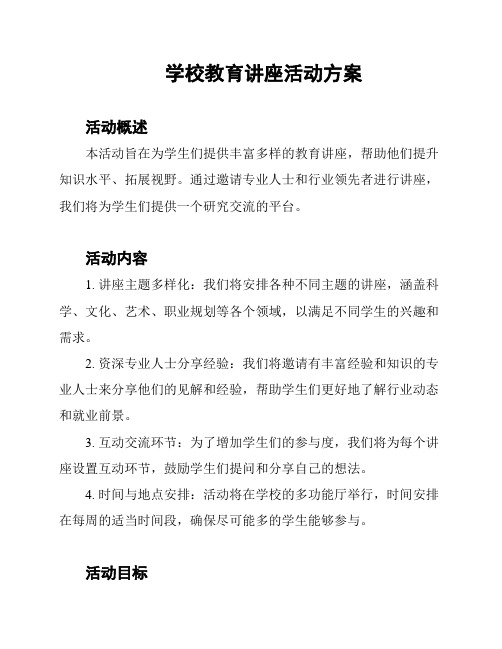 学校教育讲座活动方案

活动概述

本活动旨在为学生们提供丰富多样的教育讲座，帮助他们提升知识水平、拓展视野。通过邀请专业人士和行业领先者进行讲座，我们将为学生们提供一个研究交流的平台。

活动内容

1. 讲座主题多样化：我们将安排各种不同主题的讲座，涵盖科学、文化、艺术、职业规划等各个领域，以满足不同学生的兴趣和需求。

2. 资深专业人士分享经验：我们将邀请有丰富经验和知识的专业人士来分享他们的见解和经验，帮助学生们更好地了解行业动态和就业前景。

3. 互动交流环节：为了增加学生们的参与度，我们将为每个讲座设置互动环节，鼓励学生们提问和分享自己的想法。

4. 时间与地点安排：活动将在学校的多功能厅举行，时间安排在每周的适当时间段，确保尽可能多的学生能够参与。

活动目标